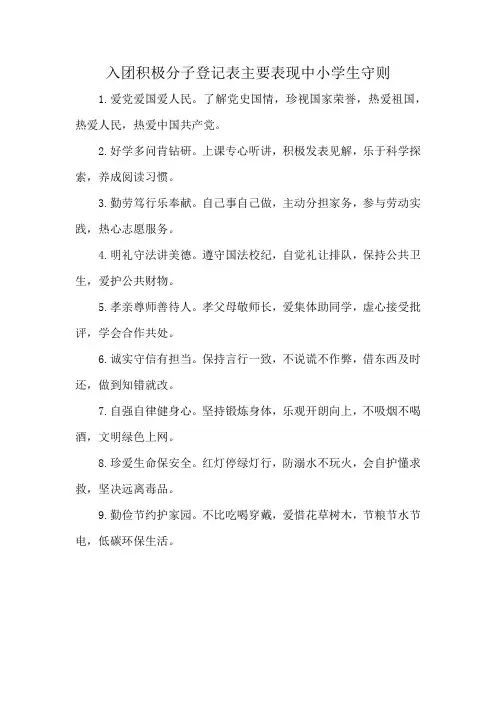 入团积极分子登记表主要表现中小学生守则

1.爱党爱国爱人民。了解党史国情，珍视国家荣誉，热爱祖国，热爱人民，热爱中国共产党。

2.好学多问肯钻研。上课专心听讲，积极发表见解，乐于科学探索，养成阅读习惯。

3.勤劳笃行乐奉献。自己事自己做，主动分担家务，参与劳动实践，热心志愿服务。

4.明礼守法讲美德。遵守国法校纪，自觉礼让排队，保持公共卫生，爱护公共财物。

5.孝亲尊师善待人。孝父母敬师长，爱集体助同学，虚心接受批评，学会合作共处。

6.诚实守信有担当。保持言行一致，不说谎不作弊，借东西及时还，做到知错就改。

7.自强自律健身心。坚持锻炼身体，乐观开朗向上，不吸烟不喝酒，文明绿色上网。

8.珍爱生命保安全。红灯停绿灯行，防溺水不玩火，会自护懂求救，坚决远离毒品。

9.勤俭节约护家园。不比吃喝穿戴，爱惜花草树木，节粮节水节电，低碳环保生活。